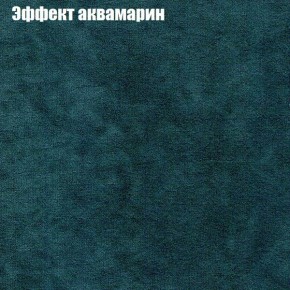 Эффект аквамарин